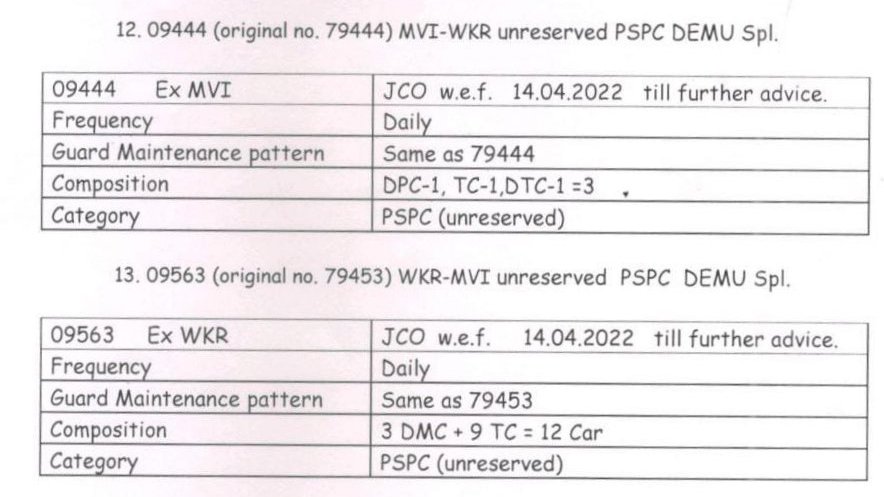 12. 09444 (original no. 79444) MVI-WKR unreserved PSPC DEMU Spl.

| 09444 Ex MVI | JCO w.e.f. 14.04.2022 till further advice. |
|---|---|
| Frequency | Daily |
| Guard Maintenance pattern | Same as 79444 |
| Composition | DPC-1, TC-1,DTC-1 =3 |
| Category | PSPC (unreserved) |

13. 09563 (original no. 79453) WKR-MVI unreserved PSPC DEMU Spl.

| 09563 Ex WKR | JCO w.e.f. 14.04.2022 till further advice. |
|---|---|
| Frequency | Daily |
| Guard Maintenance pattern | Same as 79453 |
| Composition | 3 DMC + 9 TC = 12 Car |
| Category | PSPC (unreserved) |